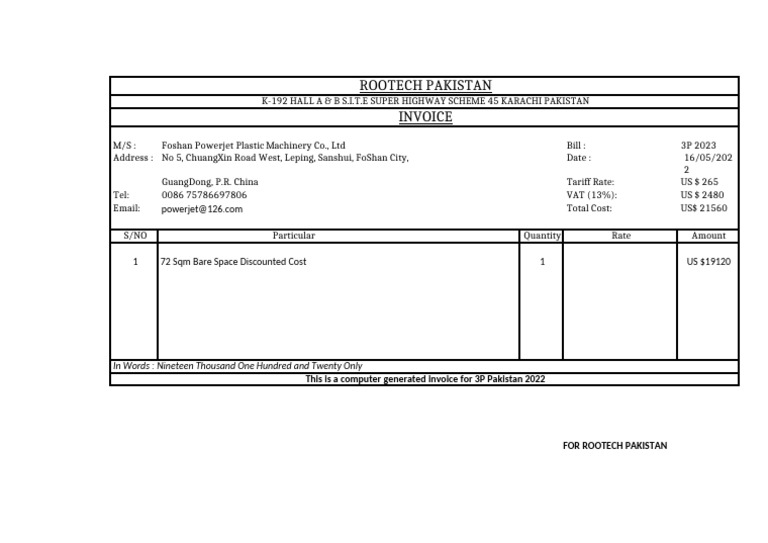 ROOTECH PAKISTAN

K-192 HALL A & B S.I.T.E SUPER HIGHWAY SCHEME 45 KARACHI PAKISTAN

INVOICE

M/S : Foshan Powerjet Plastic Machinery Co., Ltd
Address : No 5, ChuangXin Road West, Leping, Sanshui, FoShan City,
GuangDong, P.R. China
Tel: 0086 75786697806
Email: powerjet@126.com

Bill : 3P 2023
Date : 16/05/2022
Tariff Rate: US $ 265
VAT (13%): US $ 2480
Total Cost: US$ 21560

| S/NO | Particular | Quantity | Rate | Amount |
|---|---|---|---|---|
| 1 | 72 Sqm Bare Space Discounted Cost | 1 | | US $19120 |

In Words : Nineteen Thousand One Hundred and Twenty Only

This is a computer generated invoice for 3P Pakistan 2022

FOR ROOTECH PAKISTAN